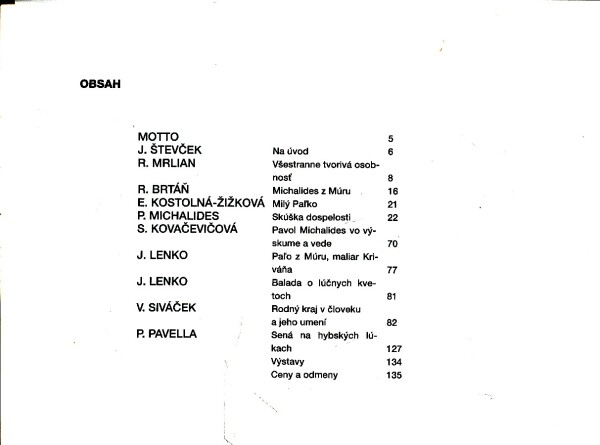 OBSAH

| | | |
|---|---|---|
| MOTTO | | 5 |
| J. ŠTEVČEK | Na úvod | 6 |
| R. MRLIAN | Všestranne tvorivá osobnosť | 8 |
| R. BRTÁŇ | Michalides z Múru | 16 |
| E. KOSTOLNÁ-ŽIŽKOVÁ | Milý Paľko | 21 |
| P. MICHALIDES | Skúška dospelosti | 22 |
| S. KOVAČEVIČOVÁ | Pavol Michalides vo výskume a vede | 70 |
| J. LENKO | Paľo z Múru, maliar Kriváňa | 77 |
| J. LENKO | Balada o lúčnych kvetoch | 81 |
| V. SIVÁČEK | Rodný kraj v človeku a jeho umení | 82 |
| P. PAVELLA | Sená na hybských lúkach | 127 |
| | Výstavy | 134 |
| | Ceny a odmeny | 135 |